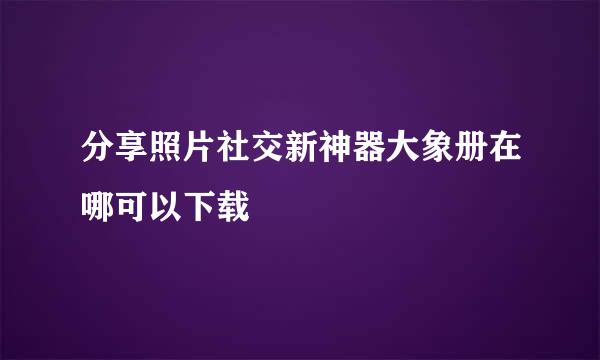 分享照片社交新神器大象册在哪可以下载